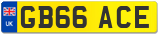 UK

GB66 ACE